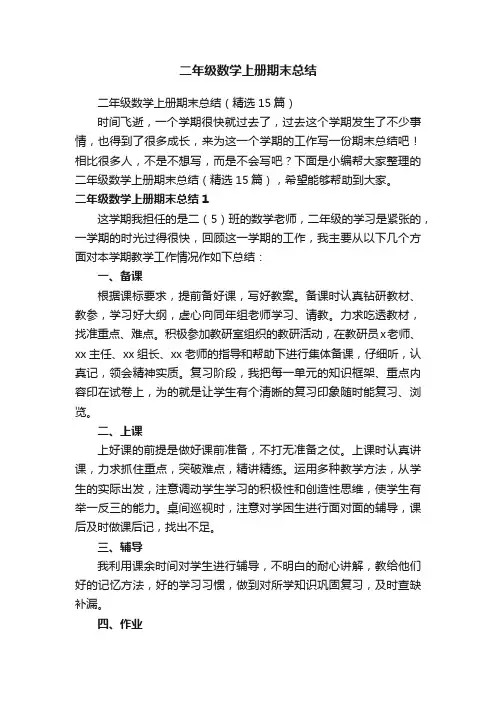 二年级数学上册期末总结

二年级数学上册期末总结（精选15篇）

时间飞逝，一个学期很快就过去了，过去这个学期发生了不少事情，也得到了很多成长，来为这一个学期的工作写一份期末总结吧！相比很多人，不是不想写，而是不会写吧？下面是小编帮大家整理的二年级数学上册期末总结（精选15篇），希望能够帮助到大家。

二年级数学上册期末总结1

这学期我担任的是二（5）班的数学老师，二年级的学习是紧张的，一学期的时光过得很快，回顾这一学期的工作，我主要从以下几个方面对本学期教学工作情况作如下总结：

一、备课

根据课标要求，提前备好课，写好教案。备课时认真钻研教材、教参，学习好大纲，虚心向同年组老师学习、请教。力求吃透教材，找准重点、难点。积极参加教研室组织的教研活动，在教研员x老师、xx主任、xx组长、xx老师的指导和帮助下进行集体备课，仔细听，认真记，领会精神实质。复习阶段，我把每一单元的知识框架、重点内容印在试卷上，为的就是让学生有个清晰的复习印象随时能复习、浏览。

二、上课

上好课的前提是做好课前准备，不打无准备之仗。上课时认真讲课，力求抓住重点，突破难点，精讲精练。运用多种教学方法，从学生的实际出发，注意调动学生学习的积极性和创造性思维，使学生有举一反三的能力。桌间巡视时，注意对学困生进行面对面的辅导，课后及时做课后记，找出不足。

三、辅导

我利用课余时间对学生进行辅导，不明白的耐心讲解，教给他们好的记忆方法，好的学习习惯，做到对所学知识巩固复习，及时查缺补漏。

四、作业